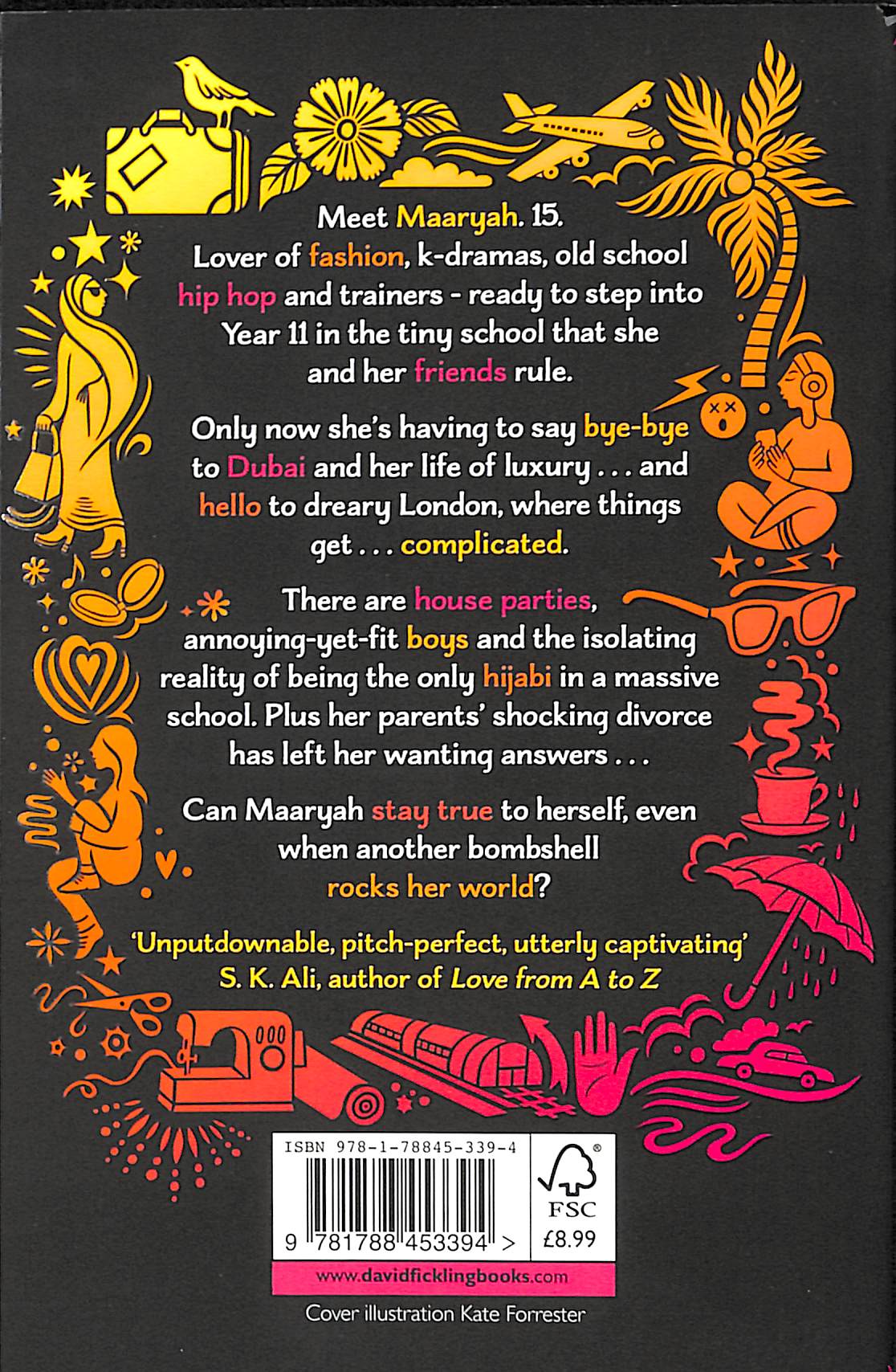 Meet Maaryah. 15.
Lover of fashion, k-dramas, old school hip hop and trainers - ready to step into Year 11 in the tiny school that she and her friends rule.

Only now she's having to say bye-bye to Dubai and her life of luxury . . . and hello to dreary London, where things get . . . complicated.

There are house parties, annoying-yet-fit boys and the isolating reality of being the only hijabi in a massive school. Plus her parents' shocking divorce has left her wanting answers . . .

Can Maaryah stay true to herself, even when another bombshell rocks her world?

'Unputdownable, pitch-perfect, utterly captivating'
S. K. Ali, author of Love from A to Z

ISBN 978-1-78845-339-4
9 781788 453394 >
FSC
£8.99

www.davidficklingbooks.com

Cover illustration Kate Forrester